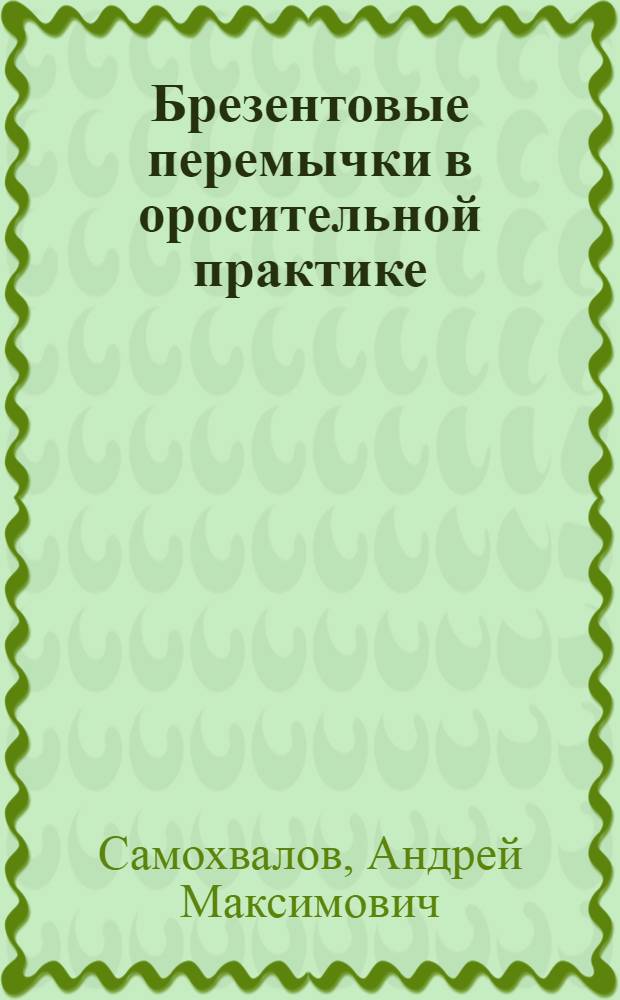 Брезентовые перемычки в оросительной практике

Самохвалов, Андрей Максимович